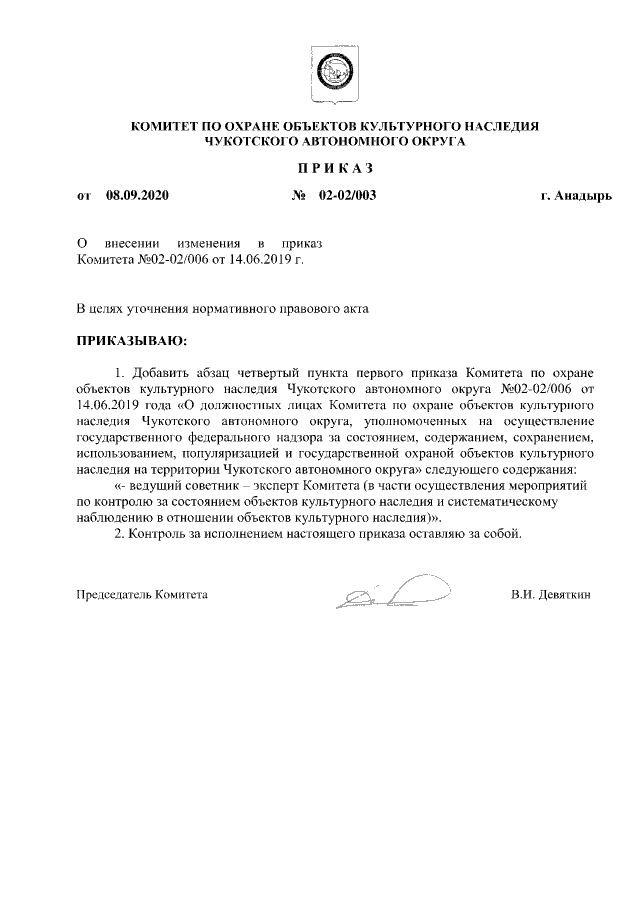 КОМИТЕТ ПО ОХРАНЕ ОБЪЕКТОВ КУЛЬТУРНОГО НАСЛЕДИЯ
ЧУКОТСКОГО АВТОНОМНОГО ОКРУГА

П Р И К А З

от 08.09.2020 № 02-02/003 г. Анадырь

О внесении изменения в приказ Комитета №02-02/006 от 14.06.2019 г.

В целях уточнения нормативного правового акта

ПРИКАЗЫВАЮ:

1. Добавить абзац четвертый пункта первого приказа Комитета по охране объектов культурного наследия Чукотского автономного округа №02-02/006 от 14.06.2019 года «О должностных лицах Комитета по охране объектов культурного наследия Чукотского автономного округа, уполномоченных на осуществление государственного федерального надзора за состоянием, содержанием, сохранением, использованием, популяризацией и государственной охраной объектов культурного наследия на территории Чукотского автономного округа» следующего содержания:

«- ведущий советник – эксперт Комитета (в части осуществления мероприятий по контролю за состоянием объектов культурного наследия и систематическому наблюдению в отношении объектов культурного наследия)».

2. Контроль за исполнением настоящего приказа оставляю за собой.

Председатель Комитета В.И. Девяткин